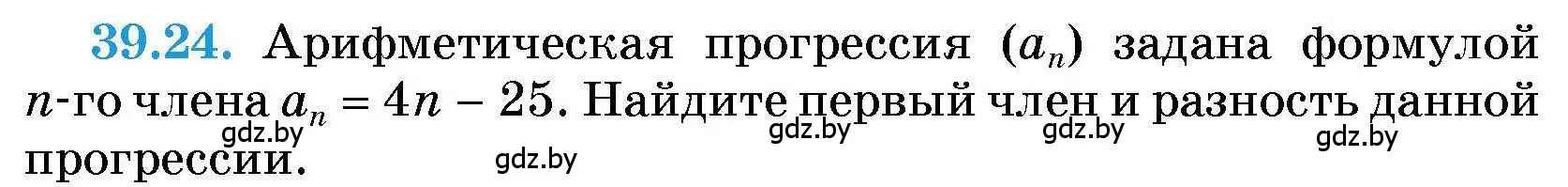 39.24. Арифметическая прогрессия $(a_n)$ задана формулой $n$-го члена $a_n = 4n - 25$. Найдите первый член и разность данной прогрессии.

gdz.by gdz.by gdz.by gdz.by gdz.by